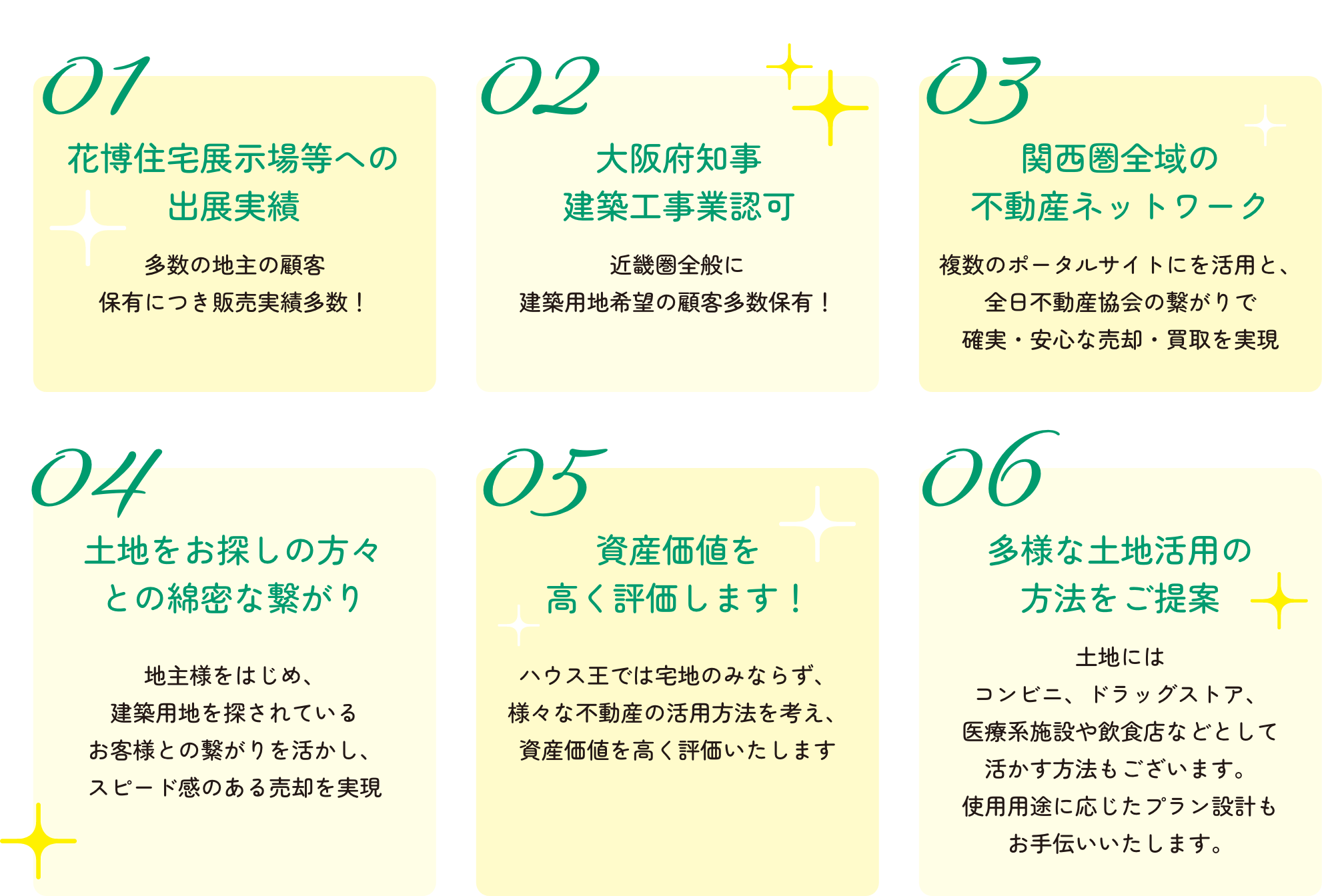 01
花博住宅展示場等への出展実績

多数の地主の顧客
保有につき販売実績多数！

02
大阪府知事
建築工事業認可

近畿圏全般に
建築用地希望の顧客多数保有！

03
関西圏全域の
不動産ネットワーク

複数のポータルサイトにを活用と、
全日不動産協会の繋がりで
確実・安心な売却・買取を実現

04
土地をお探しの方々
との綿密な繋がり

地主様をはじめ、
建築用地を探されている
お客様との繋がりを活かし、
スピード感のある売却を実現

05
資産価値を
高く評価します！

ハウス王では宅地のみならず、
様々な不動産の活用方法を考え、
資産価値を高く評価いたします

06
多様な土地活用の
方法をご提案

土地には
コンビニ、ドラッグストア、
医療系施設や飲食店などとして
活かす方法もございます。
使用用途に応じたプラン設計も
お手伝いいたします。